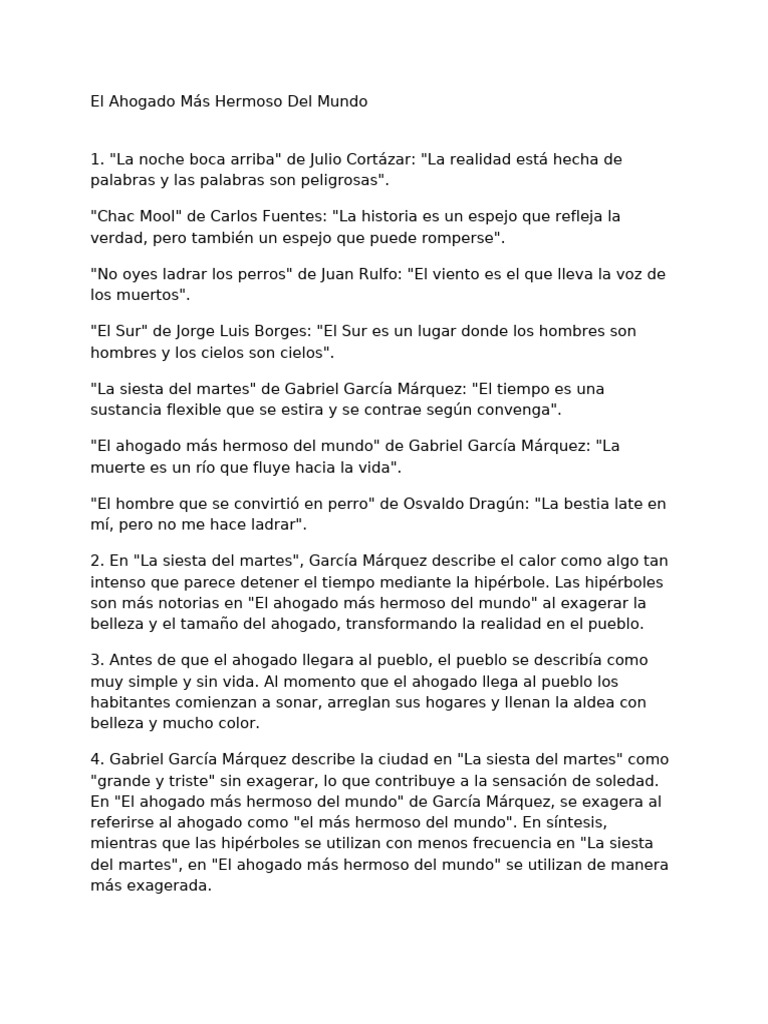 El Ahogado Más Hermoso Del Mundo

1. "La noche boca arriba" de Julio Cortázar: "La realidad está hecha de palabras y las palabras son peligrosas".

"Chac Mool" de Carlos Fuentes: "La historia es un espejo que refleja la verdad, pero también un espejo que puede romperse".

"No oyes ladrar los perros" de Juan Rulfo: "El viento es el que lleva la voz de los muertos".

"El Sur" de Jorge Luis Borges: "El Sur es un lugar donde los hombres son hombres y los cielos son cielos".

"La siesta del martes" de Gabriel García Márquez: "El tiempo es una sustancia flexible que se estira y se contrae según convenga".

"El ahogado más hermoso del mundo" de Gabriel García Márquez: "La muerte es un río que fluye hacia la vida".

"El hombre que se convirtió en perro" de Osvaldo Dragún: "La bestia late en mí, pero no me hace ladrar".

2. En "La siesta del martes", García Márquez describe el calor como algo tan intenso que parece detener el tiempo mediante la hipérbole. Las hipérboles son más notorias en "El ahogado más hermoso del mundo" al exagerar la belleza y el tamaño del ahogado, transformando la realidad en el pueblo.

3. Antes de que el ahogado llegara al pueblo, el pueblo se describía como muy simple y sin vida. Al momento que el ahogado llega al pueblo los habitantes comienzan a sonar, arreglan sus hogares y llenan la aldea con belleza y mucho color.

4. Gabriel García Márquez describe la ciudad en "La siesta del martes" como "grande y triste" sin exagerar, lo que contribuye a la sensación de soledad. En "El ahogado más hermoso del mundo" de García Márquez, se exagera al referirse al ahogado como "el más hermoso del mundo". En síntesis, mientras que las hipérboles se utilizan con menos frecuencia en "La siesta del martes", en "El ahogado más hermoso del mundo" se utilizan de manera más exagerada.